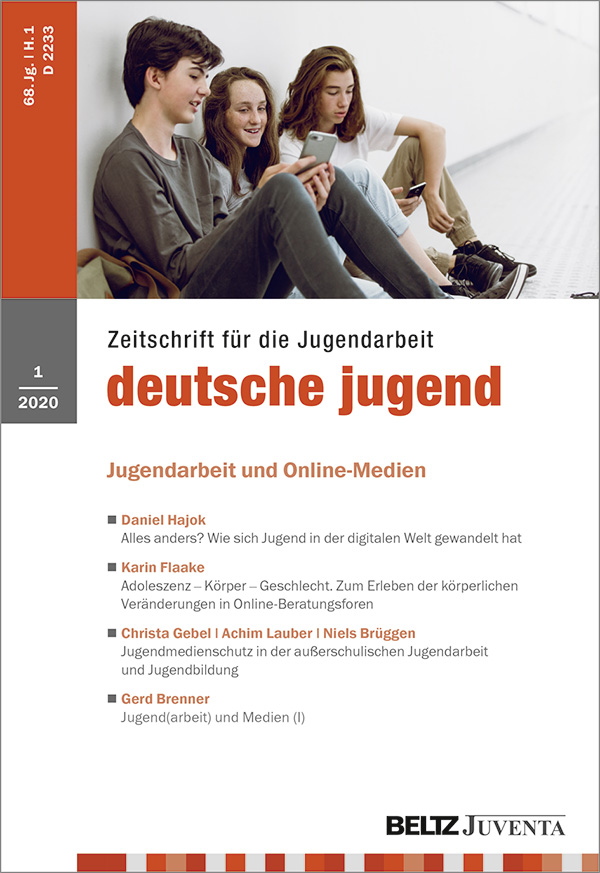 68. Jg. | H. 1
D 2233

1
2020

Zeitschrift für die Jugendarbeit
deutsche jugend

Jugendarbeit und Online-Medien

Daniel Hajok
Alles anders? Wie sich Jugend in der digitalen Welt gewandelt hat

Karin Flaake
Adoleszenz – Körper – Geschlecht. Zum Erleben der körperlichen Veränderungen in Online-Beratungsforen

Christa Gebel | Achim Lauber | Niels Brüggen
Jugendmedienschutz in der außerschulischen Jugendarbeit und Jugendbildung

Gerd Brenner
Jugend(arbeit) und Medien (I)

BELTZ JUVENTA